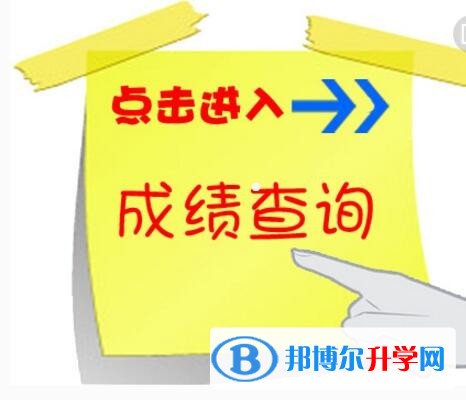 点击进入

成绩查询

B 邦博尔升学网